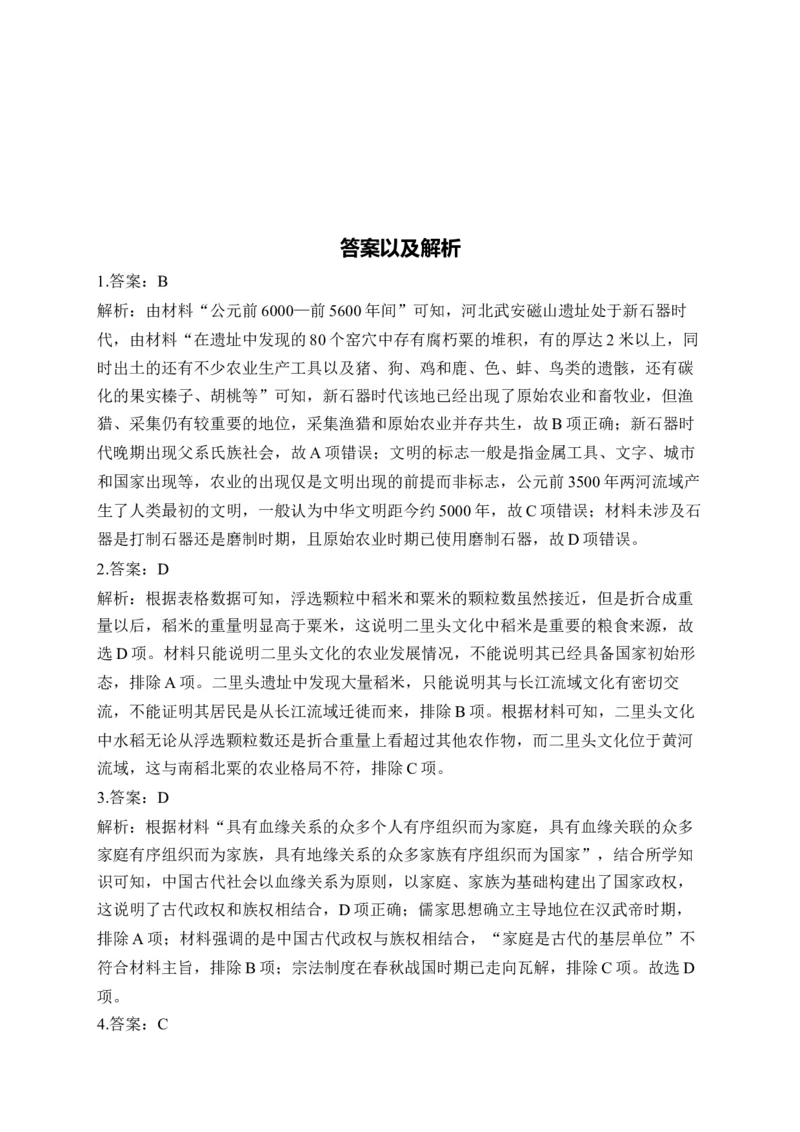 答案以及解析

1.答案：B

解析：由材料“公元前6000—前5600年间”可知，河北武安磁山遗址处于新石器时代，由材料“在遗址中发现的80个窑穴中存有腐朽粟的堆积，有的厚达2米以上，同时出土的还有不少农业生产工具以及猪、狗、鸡和鹿、色、蚌、鸟类的遗骸，还有碳化的果实榛子、胡桃等”可知，新石器时代该地已经出现了原始农业和畜牧业，但渔猎、采集仍有较重要的地位，采集渔猎和原始农业并存共生，故B项正确；新石器时代晚期出现父系氏族社会，故A项错误；文明的标志一般是指金属工具、文字、城市和国家出现等，农业的出现仅是文明出现的前提而非标志，公元前3500年两河流域产生了人类最初的文明，一般认为中华文明距今约5000年，故C项错误；材料未涉及石器是打制石器还是磨制时期，且原始农业时期已使用磨制石器，故D项错误。

2.答案：D

解析：根据表格数据可知，浮选颗粒中稻米和粟米的颗粒数虽然接近，但是折合成重量以后，稻米的重量明显高于粟米，这说明二里头文化中稻米是重要的粮食来源，故选D项。材料只能说明二里头文化的农业发展情况，不能说明其已经具备国家初始形态，排除A项。二里头遗址中发现大量稻米，只能说明其与长江流域文化有密切交流，不能证明其居民是从长江流域迁徙而来，排除B项。根据材料可知，二里头文化中水稻无论从浮选颗粒数还是折合重量上看超过其他农作物，而二里头文化位于黄河流域，这与南稻北粟的农业格局不符，排除C项。

3.答案：D

解析：根据材料“具有血缘关系的众多个人有序组织而为家庭，具有血缘关联的众多家庭有序组织而为家族，具有地缘关系的众多家族有序组织而为国家”，结合所学知识可知，中国古代社会以血缘关系为原则，以家庭、家族为基础构建出了国家政权，这说明了古代政权和族权相结合，D项正确；儒家思想确立主导地位在汉武帝时期，排除A项；材料强调的是中国古代政权与族权相结合，“家庭是古代的基层单位”不符合材料主旨，排除B项；宗法制度在春秋战国时期已走向瓦解，排除C项。故选D项。

4.答案：C